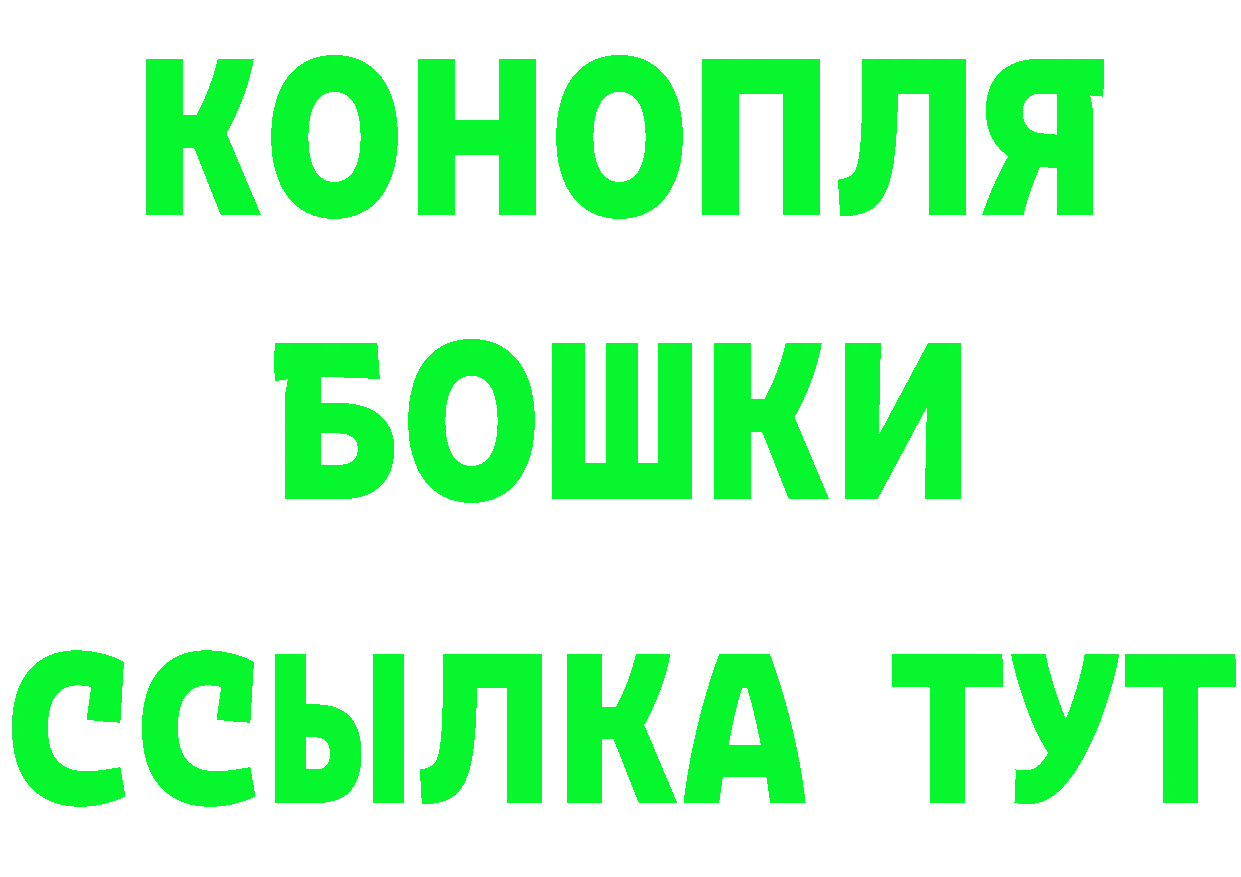 КОНОПЛЯ

БОШКИ

ССЫЛКА ТУТ